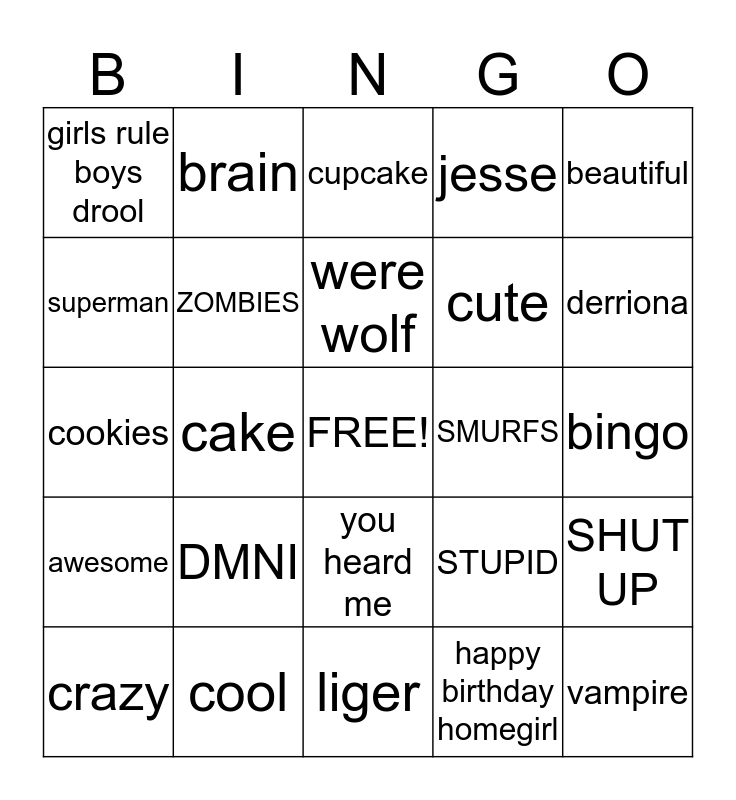 | B | I | N | G | O |
|---|---|---|---|---|
| girls rule boys drool | brain | cupcake | jesse | beautiful |
| superman | ZOMBIES | were wolf | cute | derriona |
| cookies | cake | FREE! | SMURFS | bingo |
| awesome | DMNI | you heard me | STUPID | SHUT UP |
| crazy | cool | liger | happy birthday homegirl | vampire |